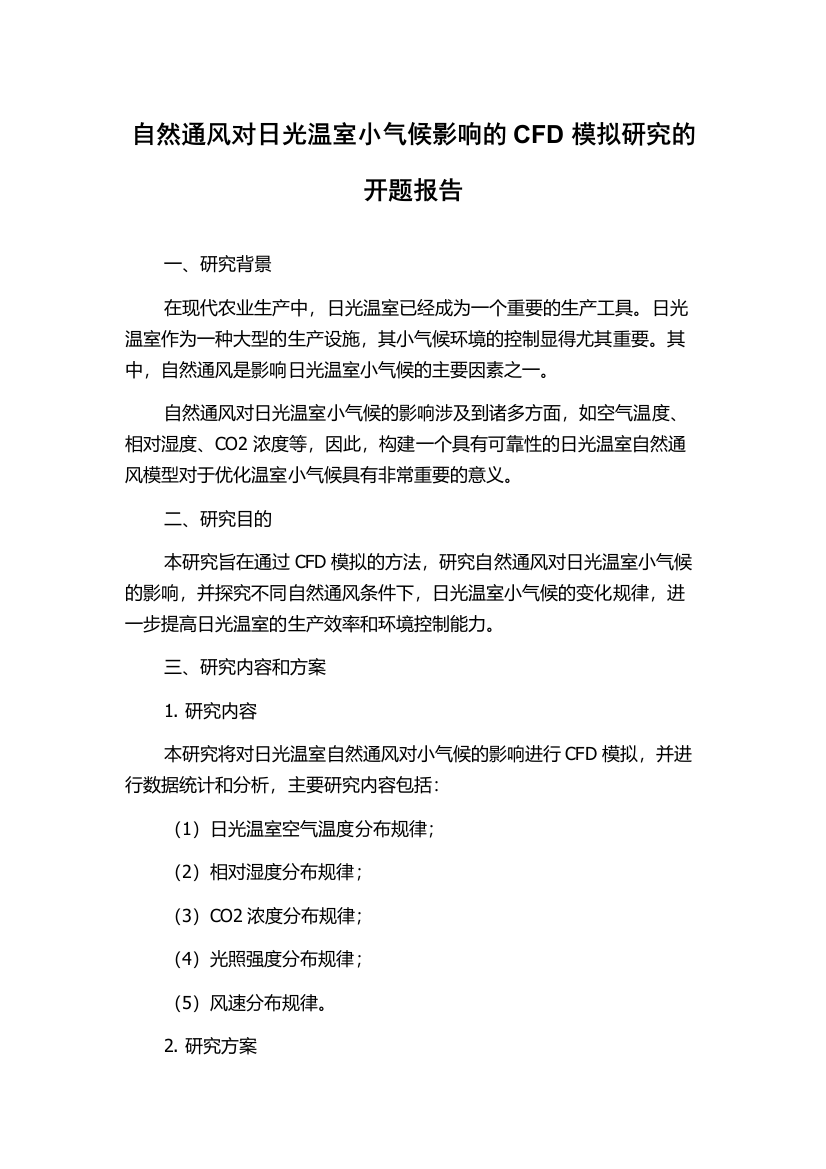 自然通风对日光温室小气候影响的 CFD 模拟研究的开题报告

一、研究背景

在现代农业生产中，日光温室已经成为一个重要的生产工具。日光温室作为一种大型的生产设施，其小气候环境的控制显得尤其重要。其中，自然通风是影响日光温室小气候的主要因素之一。

自然通风对日光温室小气候的影响涉及到诸多方面，如空气温度、相对湿度、CO2 浓度等，因此，构建一个具有可靠性的日光温室自然通风模型对于优化温室小气候具有非常重要的意义。

二、研究目的

本研究旨在通过 CFD 模拟的方法，研究自然通风对日光温室小气候的影响，并探究不同自然通风条件下，日光温室小气候的变化规律，进一步提高日光温室的生产效率和环境控制能力。

三、研究内容和方案

1. 研究内容

本研究将对日光温室自然通风对小气候的影响进行 CFD 模拟，并进行数据统计和分析，主要研究内容包括：

（1）日光温室空气温度分布规律；

（2）相对湿度分布规律；

（3）CO2 浓度分布规律；

（4）光照强度分布规律；

（5）风速分布规律。

2. 研究方案